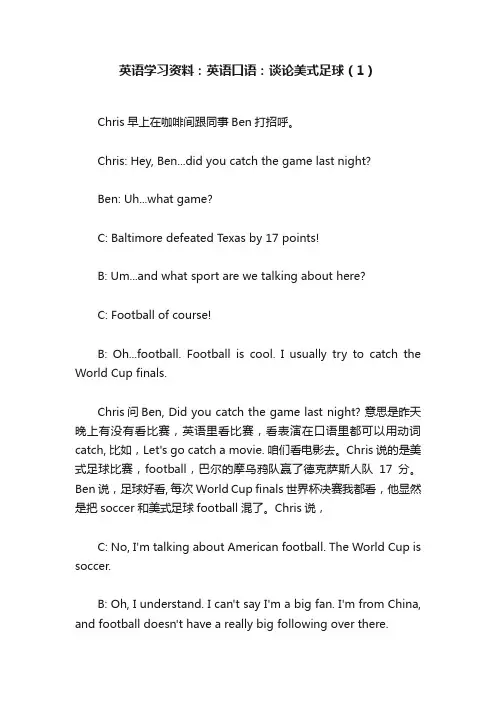 英语学习资料：英语口语：谈论美式足球（1）

Chris 早上在咖啡间跟同事 Ben 打招呼。

Chris: Hey, Ben...did you catch the game last night?

Ben: Uh...what game?

C: Baltimore defeated Texas by 17 points!

B: Um...and what sport are we talking about here?

C: Football of course!

B: Oh...football. Football is cool. I usually try to catch the World Cup finals.

Chris 问 Ben, Did you catch the game last night? 意思是昨天晚上有没有看比赛，英语里看比赛，看表演在口语里都可以用动词 catch, 比如，Let's go catch a movie. 咱们看电影去。Chris 说的是美式足球比赛，football，巴尔的摩乌鸦队赢了德克萨斯人队 17 分。Ben 说，足球好看, 每次 World Cup finals 世界杯决赛我都看，他显然是把 soccer 和美式足球 football 混了。Chris 说，

C: No, I'm talking about American football. The World Cup is soccer.

B: Oh, I understand. I can't say I'm a big fan. I'm from China, and football doesn't have a really big following over there.